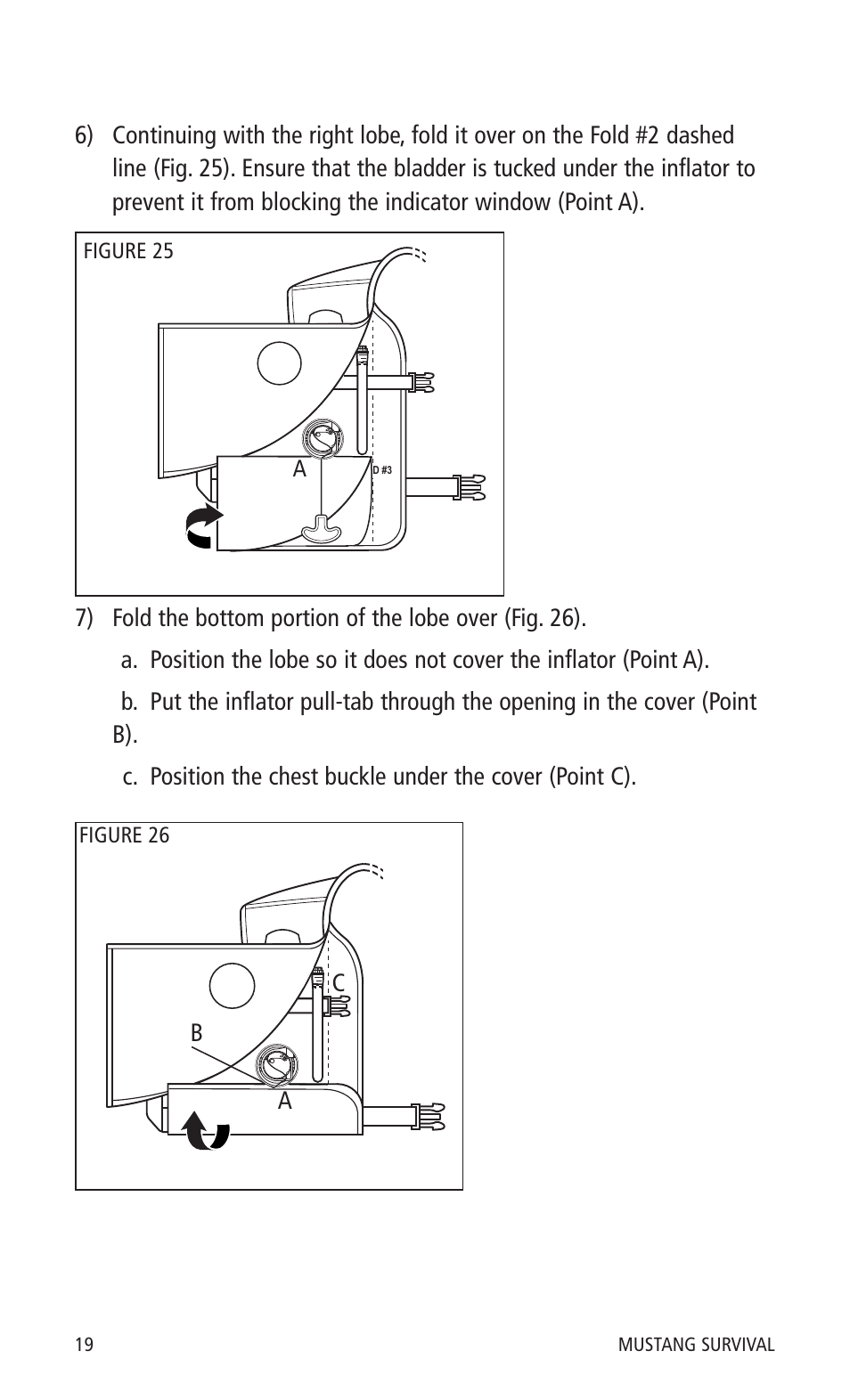 6) Continuing with the right lobe, fold it over on the Fold #2 dashed line (Fig. 25). Ensure that the bladder is tucked under the inflator to prevent it from blocking the indicator window (Point A).

FIGURE 25

A

D #3

7) Fold the bottom portion of the lobe over (Fig. 26).

a. Position the lobe so it does not cover the inflator (Point A).

b. Put the inflator pull-tab through the opening in the cover (Point B).

c. Position the chest buckle under the cover (Point C).

FIGURE 26

C

B

A

19

MUSTANG SURVIVAL